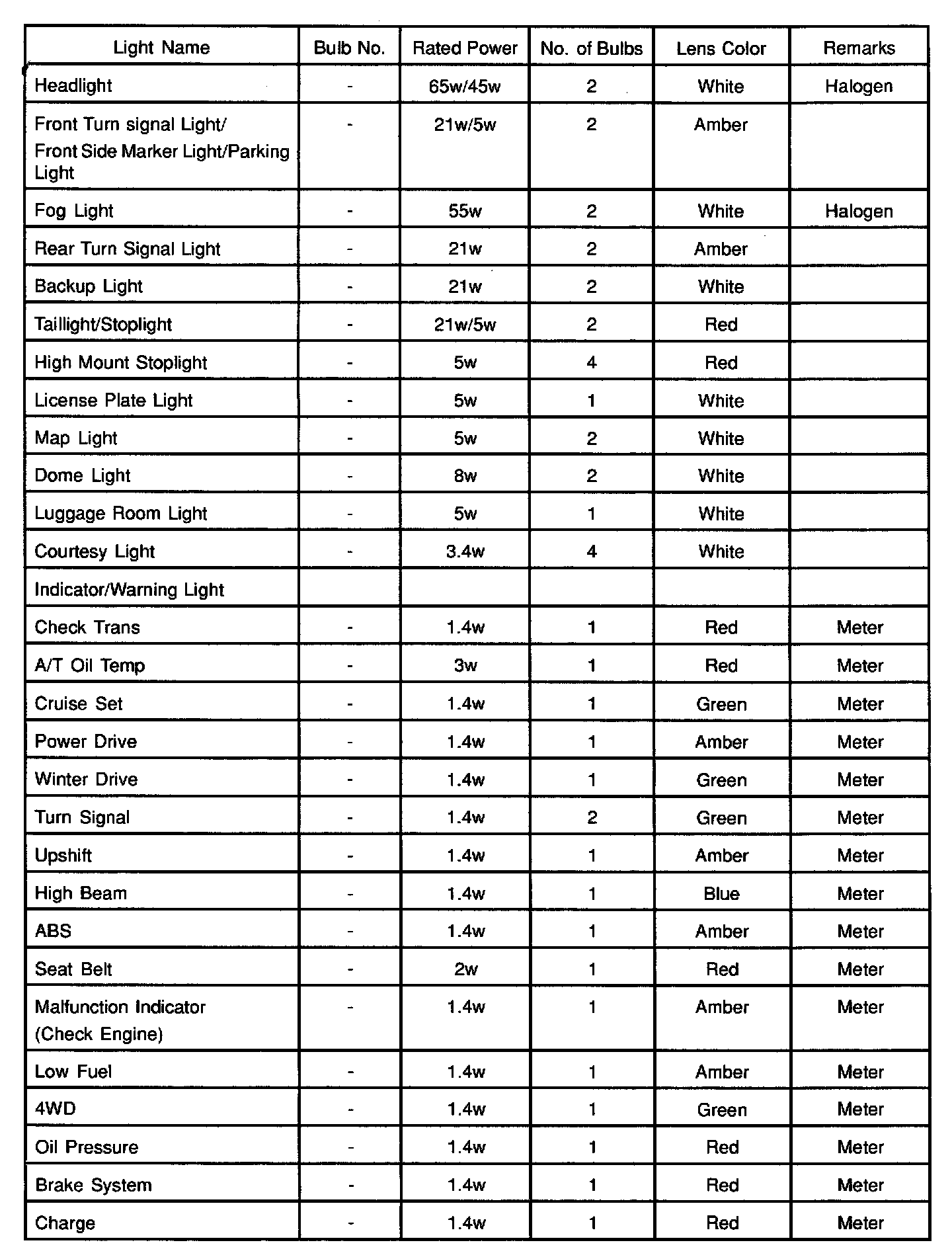 | Light Name | Bulb No. | Rated Power | No. of Bulbs | Lens Color | Remarks |
|---|---|---|---|---|---|
| Headlight | - | 65w/45w | 2 | White | Halogen |
| Front Turn signal Light/ Front Side Marker Light/Parking Light | - | 21w/5w | 2 | Amber | |
| Fog Light | - | 55w | 2 | White | Halogen |
| Rear Turn Signal Light | - | 21w | 2 | Amber | |
| Backup Light | - | 21w | 2 | White | |
| Taillight/Stoplight | - | 21w/5w | 2 | Red | |
| High Mount Stoplight | - | 5w | 4 | Red | |
| License Plate Light | - | 5w | 1 | White | |
| Map Light | - | 5w | 2 | White | |
| Dome Light | - | 8w | 2 | White | |
| Luggage Room Light | - | 5w | 1 | White | |
| Courtesy Light | - | 3.4w | 4 | White | |
| Indicator/Warning Light | | | | | |
| Check Trans | - | 1.4w | 1 | Red | Meter |
| A/T Oil Temp | - | 3w | 1 | Red | Meter |
| Cruise Set | - | 1.4w | 1 | Green | Meter |
| Power Drive | - | 1.4w | 1 | Amber | Meter |
| Winter Drive | - | 1.4w | 1 | Green | Meter |
| Turn Signal | - | 1.4w | 2 | Green | Meter |
| Upshift | - | 1.4w | 1 | Amber | Meter |
| High Beam | - | 1.4w | 1 | Blue | Meter |
| ABS | - | 1.4w | 1 | Amber | Meter |
| Seat Belt | - | 2w | 1 | Red | Meter |
| Malfunction Indicator (Check Engine) | - | 1.4w | 1 | Amber | Meter |
| Low Fuel | - | 1.4w | 1 | Amber | Meter |
| 4WD | - | 1.4w | 1 | Green | Meter |
| Oil Pressure | - | 1.4w | 1 | Red | Meter |
| Brake System | - | 1.4w | 1 | Red | Meter |
| Charge | - | 1.4w | 1 | Red | Meter |